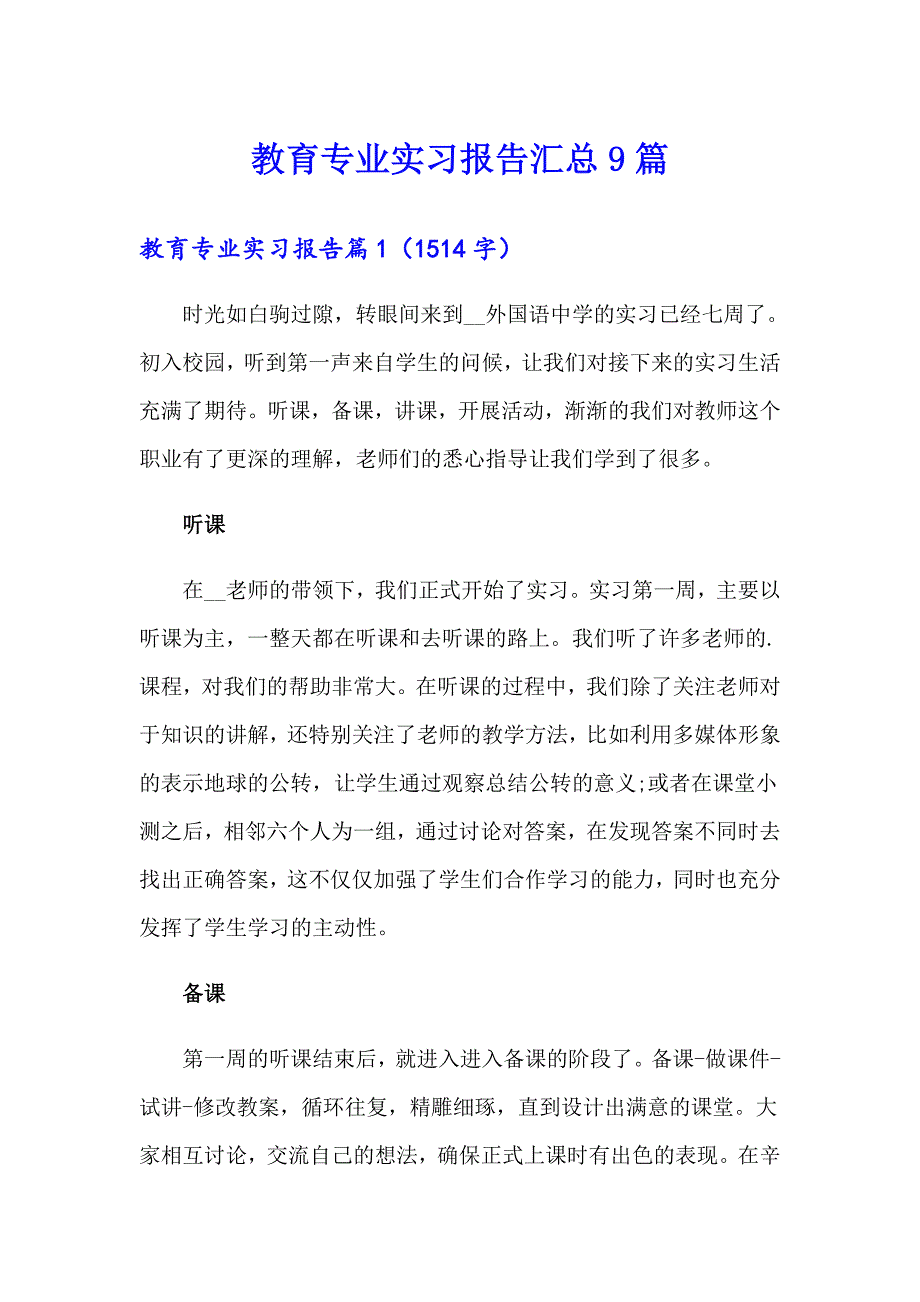 教育专业实习报告汇总9篇

教育专业实习报告篇1（1514字）

时光如白驹过隙，转眼间来到__外国语中学的实习已经七周了。初入校园，听到第一声来自学生的问候，让我们对接下来的实习生活充满了期待。听课，备课，讲课，开展活动，渐渐的我们对教师这个职业有了更深的理解，老师们的悉心指导让我们学到了很多。

听课

在__老师的带领下，我们正式开始了实习。实习第一周，主要以听课为主，一整天都在听课和去听课的路上。我们听了许多老师的.课程，对我们的帮助非常大。在听课的过程中，我们除了关注老师对于知识的讲解，还特别关注了老师的教学方法，比如利用多媒体形象的表示地球的公转，让学生通过观察总结公转的意义;或者在课堂小测之后，相邻六个人为一组，通过讨论对答案，在发现答案不同时去找出正确答案，这不仅仅加强了学生们合作学习的能力，同时也充分发挥了学生学习的主动性。

备课

第一周的听课结束后，就进入进入备课的阶段了。备课-做课件-试讲-修改教案，循环往复，精雕细琢，直到设计出满意的课堂。大家相互讨论，交流自己的想法，确保正式上课时有出色的表现。在辛